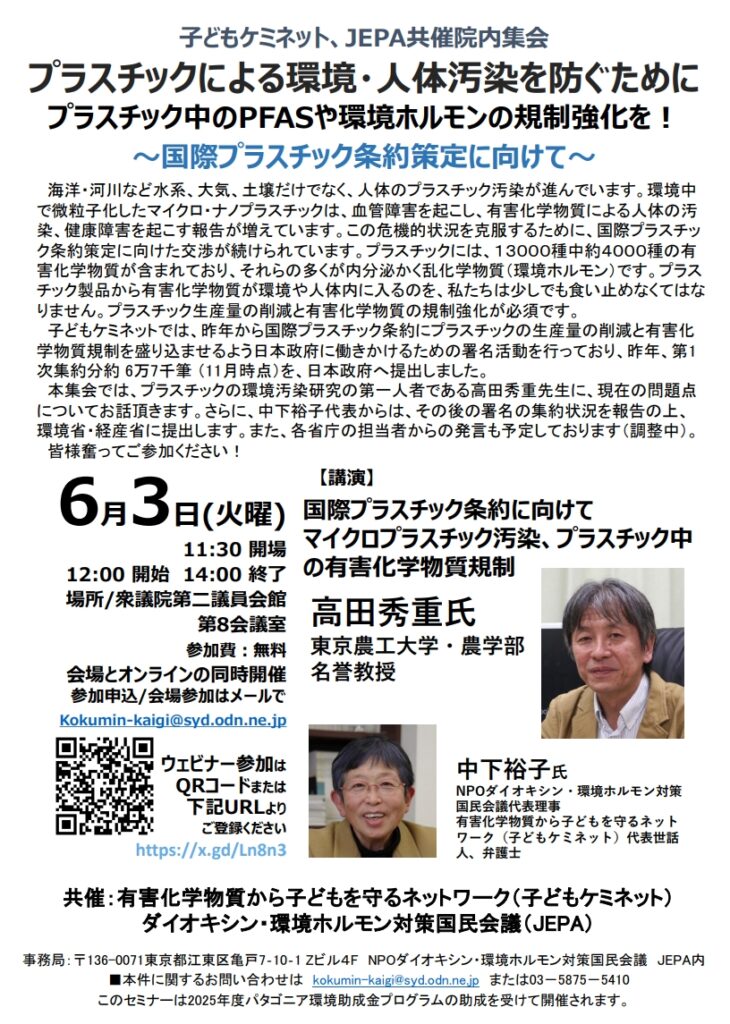 子どもケミネット、JEPA共催院内集会

プラスチックによる環境・人体汚染を防ぐために
プラスチック中のPFASや環境ホルモンの規制強化を！
～国際プラスチック条約策定に向けて～

海洋・河川など水系、大気、土壌だけでなく、人体のプラスチック汚染が進んでいます。環境中で微粒子化したマイクロ・ナノプラスチックは、血管障害を起こし、有害化学物質による人体の汚染、健康障害を起こす報告が増えています。この危機的状況を克服するために、国際プラスチック条約策定に向けた交渉が続けられています。プラスチックには、13000種中約4000種の有害化学物質が含まれており、それらの多くが内分泌かく乱化学物質（環境ホルモン）です。プラスチック製品から有害化学物質が環境や人体内に入るのを、私たちは少しでも食い止めなくてはなりません。プラスチック生産量の削減と有害化学物質の規制強化が必須です。

子どもケミネットでは、昨年から国際プラスチック条約にプラスチックの生産量の削減と有害化学物質規制を盛り込ませるよう日本政府に働きかけるための署名活動を行っており、昨年、第1次集約分約 6万7千筆（11月時点）を、日本政府へ提出しました。

本集会では、プラスチックの環境汚染研究の第一人者である高田秀重先生に、現在の問題点についてお話頂きます。さらに、中下裕子代表からは、その後の署名の集約状況を報告の上、環境省・経産省に提出します。また、各省庁の担当者からの発言も予定しております（調整中）。

皆様奮ってご参加ください！

6月3日(火曜)
11:30 開場
12:00 開始　14:00 終了
場所/衆議院第二議員会館
第8会議室
参加費：無料
会場とオンラインの同時開催
参加申込/会場参加はメールで
Kokumin-kaigi@syd.odn.ne.jp

ウェビナー参加は
QRコードまたは
下記URLより
ご登録ください
https://x.gd/Ln8n3

【講演】
国際プラスチック条約に向けて
マイクロプラスチック汚染、プラスチック中の有害化学物質規制

高田秀重氏
東京農工大学・農学部
名誉教授

中下裕子氏
NPOダイオキシン・環境ホルモン対策国民会議代表理事
有害化学物質から子どもを守るネットワーク（子どもケミネット）代表世話人、弁護士

共催：有害化学物質から子どもを守るネットワーク（子どもケミネット）
ダイオキシン・環境ホルモン対策国民会議（JEPA）

事務局：〒136-0071東京都江東区亀戸7-10-1 Zビル4F　NPOダイオキシン・環境ホルモン対策国民会議　JEPA内
■本件に関するお問い合わせは kokumin-kaigi@syd.odn.ne.jp または03－5875－5410
このセミナーは2025年度パタゴニア環境助成金プログラムの助成を受けて開催されます。